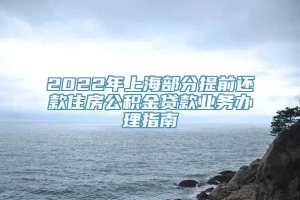 2022年上海部分提前还款住房公积金贷款业务办理指南